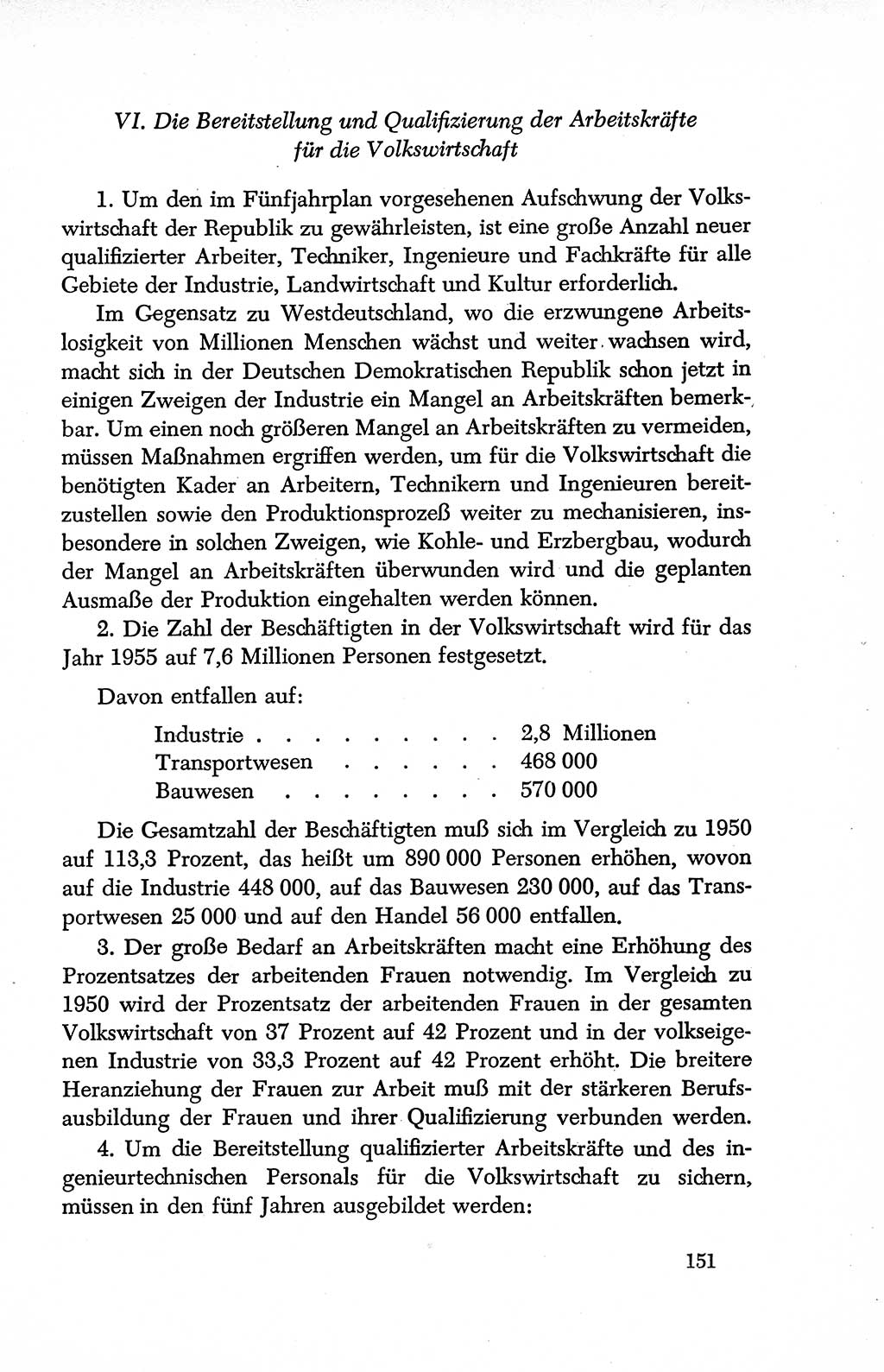 VI. Die Bereitstellung und Qualifizierung der Arbeitskräfte für die Volkswirtschaft

1. Um den im Fünfjahrplan vorgesehenen Aufschwung der Volkswirtschaft der Republik zu gewährleisten, ist eine große Anzahl neuer qualifizierter Arbeiter, Techniker, Ingenieure und Fachkräfte für alle Gebiete der Industrie, Landwirtschaft und Kultur erforderlich.

Im Gegensatz zu Westdeutschland, wo die erzwungene Arbeitslosigkeit von Millionen Menschen wächst und weiter wachsen wird, macht sich in der Deutschen Demokratischen Republik schon jetzt in einigen Zweigen der Industrie ein Mangel an Arbeitskräften bemerkbar. Um einen noch größeren Mangel an Arbeitskräften zu vermeiden, müssen Maßnahmen ergriffen werden, um für die Volkswirtschaft die benötigten Kader an Arbeitern, Technikern und Ingenieuren bereitzustellen sowie den Produktionsprozeß weiter zu mechanisieren, insbesondere in solchen Zweigen, wie Kohle- und Erzbergbau, wodurch der Mangel an Arbeitskräften überwunden wird und die geplanten Ausmaße der Produktion eingehalten werden können.

2. Die Zahl der Beschäftigten in der Volkswirtschaft wird für das Jahr 1955 auf 7,6 Millionen Personen festgesetzt.

Davon entfallen auf:

Industrie . . . . . . . . . 2,8 Millionen
Transportwesen . . . . . . 468 000
Bauwesen . . . . . . . . 570 000

Die Gesamtzahl der Beschäftigten muß sich im Vergleich zu 1950 auf 113,3 Prozent, das heißt um 890 000 Personen erhöhen, wovon auf die Industrie 448 000, auf das Bauwesen 230 000, auf das Transportwesen 25 000 und auf den Handel 56 000 entfallen.

3. Der große Bedarf an Arbeitskräften macht eine Erhöhung des Prozentsatzes der arbeitenden Frauen notwendig. Im Vergleich zu 1950 wird der Prozentsatz der arbeitenden Frauen in der gesamten Volkswirtschaft von 37 Prozent auf 42 Prozent und in der volkseigenen Industrie von 33,3 Prozent auf 42 Prozent erhöht. Die breitere Heranziehung der Frauen zur Arbeit muß mit der stärkeren Berufsausbildung der Frauen und ihrer Qualifizierung verbunden werden.

4. Um die Bereitstellung qualifizierter Arbeitskräfte und des ingenieurtechnischen Personals für die Volkswirtschaft zu sichern, müssen in den fünf Jahren ausgebildet werden:

151